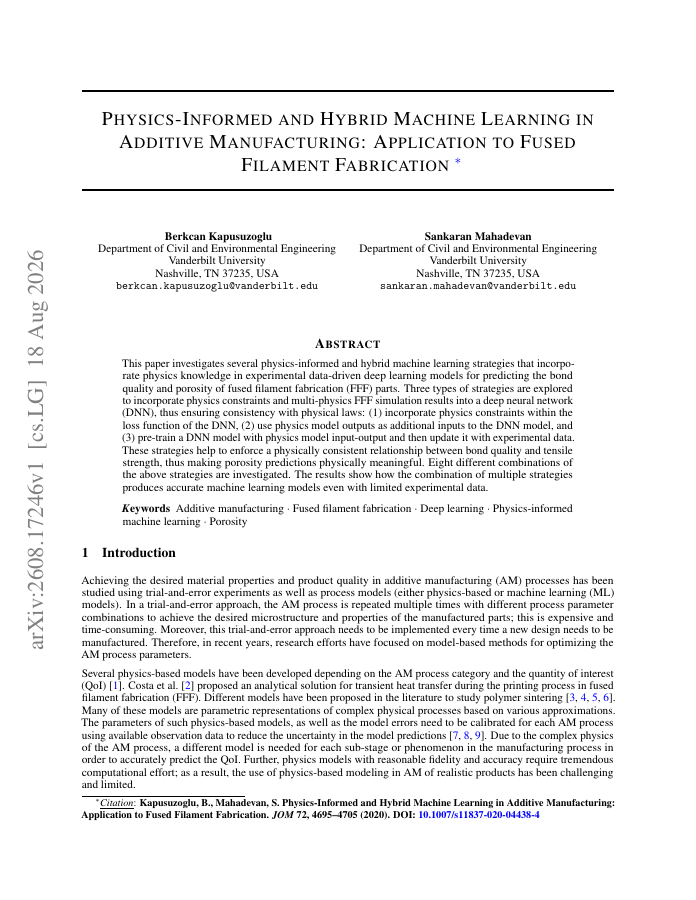 arXiv:2608.17246v1 [cs.LG] 18 Aug 2026

PHYSICS-INFORMED AND HYBRID MACHINE LEARNING IN ADDITIVE MANUFACTURING: APPLICATION TO FUSED FILAMENT FABRICATION *

Berkcan Kapusuzoglu
Department of Civil and Environmental Engineering
Vanderbilt University
Nashville, TN 37235, USA
berkcan.kapusuzoglu@vanderbilt.edu

Sankaran Mahadevan
Department of Civil and Environmental Engineering
Vanderbilt University
Nashville, TN 37235, USA
sankaran.mahadevan@vanderbilt.edu

ABSTRACT

This paper investigates several physics-informed and hybrid machine learning strategies that incorporate physics knowledge in experimental data-driven deep learning models for predicting the bond quality and porosity of fused filament fabrication (FFF) parts. Three types of strategies are explored to incorporate physics constraints and multi-physics FFF simulation results into a deep neural network (DNN), thus ensuring consistency with physical laws: (1) incorporate physics constraints within the loss function of the DNN, (2) use physics model outputs as additional inputs to the DNN model, and (3) pre-train a DNN model with physics model input-output and then update it with experimental data. These strategies help to enforce a physically consistent relationship between bond quality and tensile strength, thus making porosity predictions physically meaningful. Eight different combinations of the above strategies are investigated. The results show how the combination of multiple strategies produces accurate machine learning models even with limited experimental data.

Keywords Additive manufacturing · Fused filament fabrication · Deep learning · Physics-informed machine learning · Porosity

1 Introduction

Achieving the desired material properties and product quality in additive manufacturing (AM) processes has been studied using trial-and-error experiments as well as process models (either physics-based or machine learning (ML) models). In a trial-and-error approach, the AM process is repeated multiple times with different process parameter combinations to achieve the desired microstructure and properties of the manufactured parts; this is expensive and time-consuming. Moreover, this trial-and-error approach needs to be implemented every time a new design needs to be manufactured. Therefore, in recent years, research efforts have focused on model-based methods for optimizing the AM process parameters.

Several physics-based models have been developed depending on the AM process category and the quantity of interest (QoI) [1]. Costa et al. [2] proposed an analytical solution for transient heat transfer during the printing process in fused filament fabrication (FFF). Different models have been proposed in the literature to study polymer sintering [3, 4, 5, 6]. Many of these models are parametric representations of complex physical processes based on various approximations. The parameters of such physics-based models, as well as the model errors need to be calibrated for each AM process using available observation data to reduce the uncertainty in the model predictions [7, 8, 9]. Due to the complex physics of the AM process, a different model is needed for each sub-stage or phenomenon in the manufacturing process in order to accurately predict the QoI. Further, physics models with reasonable fidelity and accuracy require tremendous computational effort; as a result, the use of physics-based modeling in AM of realistic products has been challenging and limited.

*Citation: Kapusuzoglu, B., Mahadevan, S. Physics-Informed and Hybrid Machine Learning in Additive Manufacturing: Application to Fused Filament Fabrication. JOM 72, 4695–4705 (2020). DOI: 10.1007/s11837-020-04438-4